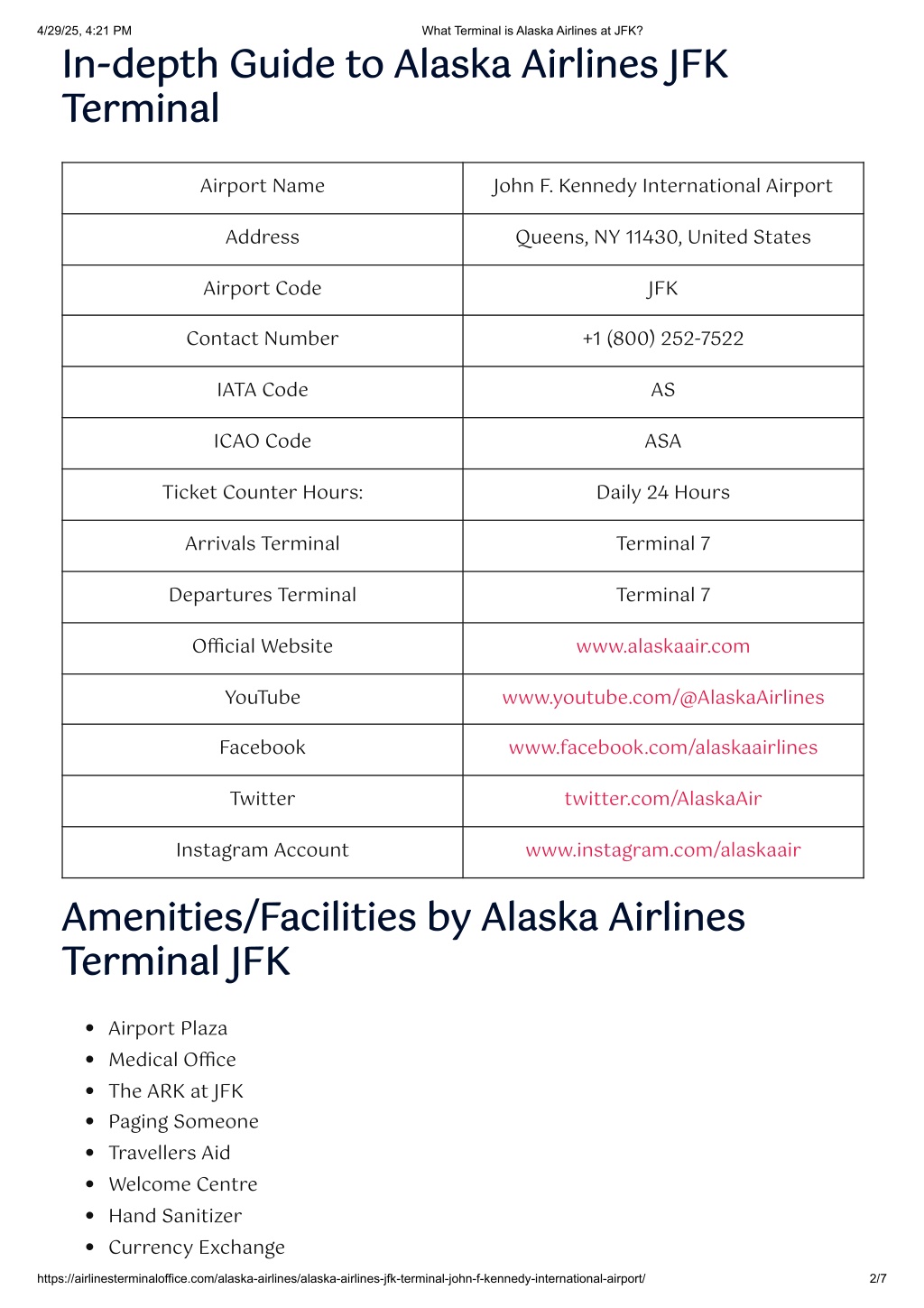 4/29/25, 4:21 PM What Terminal is Alaska Airlines at JFK?

In-depth Guide to Alaska Airlines JFK Terminal

| Airport Name | John F. Kennedy International Airport |
|---|---|
| Address | Queens, NY 11430, United States |
| Airport Code | JFK |
| Contact Number | +1 (800) 252-7522 |
| IATA Code | AS |
| ICAO Code | ASA |
| Ticket Counter Hours: | Daily 24 Hours |
| Arrivals Terminal | Terminal 7 |
| Departures Terminal | Terminal 7 |
| Official Website | www.alaskaair.com |
| YouTube | www.youtube.com/@AlaskaAirlines |
| Facebook | www.facebook.com/alaskaairlines |
| Twitter | twitter.com/AlaskaAir |
| Instagram Account | www.instagram.com/alaskaair |

Amenities/Facilities by Alaska Airlines Terminal JFK

- Airport Plaza
- Medical Office
- The ARK at JFK
- Paging Someone
- Travellers Aid
- Welcome Centre
- Hand Sanitizer
- Currency Exchange

https://airlinesterminaloffice.com/alaska-airlines/alaska-airlines-jfk-terminal-john-f-kennedy-international-airport/ 2/7